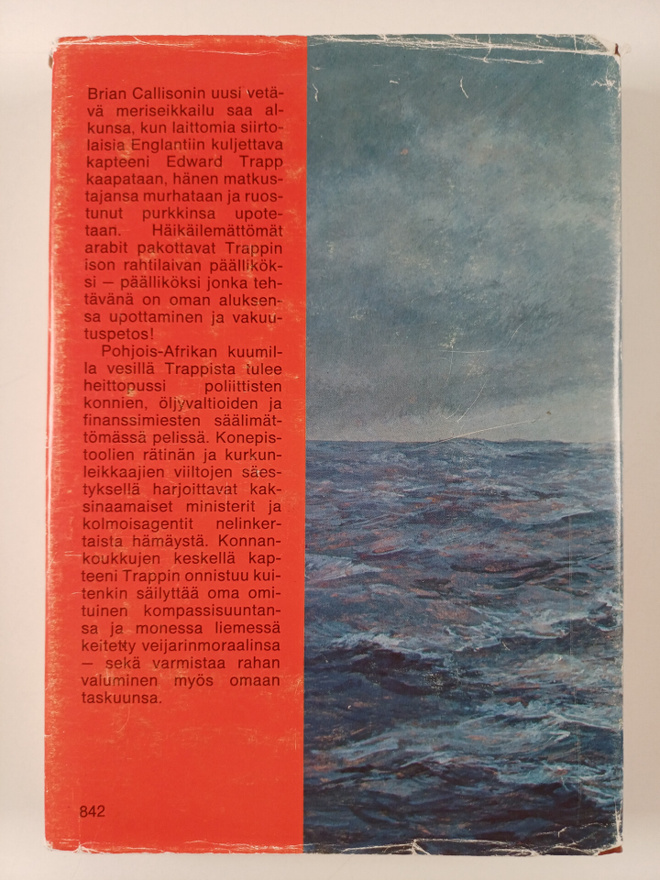 Brian Callisonin uusi vetävä meriseikkailu saa alkunsa, kun laittomia siirtolaisia Englantiin kuljettava kapteeni Edward Trapp kaapataan, hänen matkustajansa murhataan ja ruostunut purkkinsa upotetaan. Häikäilemättömät arabit pakottavat Trappin ison rahtilaivan päälliköksi – päälliköksi jonka tehtävänä on oman aluksensa upottaminen ja vakuutuspetos!

Pohjois-Afrikan kuumilla vesillä Trappista tulee heittopussi poliittisten konnien, öljyvaltioiden ja finanssimiesten säälimättömässä pelissä. Konepistoolien rätinän ja kurkunleikkaajien viiltojen säestyksellä harjoittavat kaksinaamaiset ministerit ja kolmoisagentit nelinkertaista hämäystä. Konnankoukkujen keskellä kapteeni Trappin onnistuu kuitenkin säilyttää oma omituinen kompassisuuntansa ja monessa liemessä keitetty veijarinmoraalinsa – sekä varmistaa rahan valuminen myös omaan taskuunsa.

842